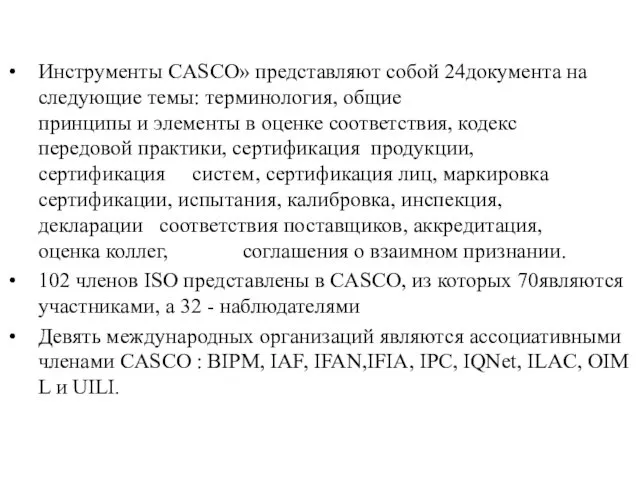 • Инструменты CASCO» представляют собой 24документа на следующие темы: терминология, общие принципы и элементы в оценке соответствия, кодекс передовой практики, сертификация продукции, сертификация систем, сертификация лиц, маркировка сертификации, испытания, калибровка, инспекция, декларации соответствия поставщиков, аккредитация, оценка коллег, соглашения о взаимном признании.
• 102 членов ISO представлены в CASCO, из которых 70являются участниками, а 32 - наблюдателями
• Девять международных организаций являются ассоциативными членами CASCO : BIPM, IAF, IFAN,IFIA, IPC, IQNet, ILAC, OIM L и UILI.